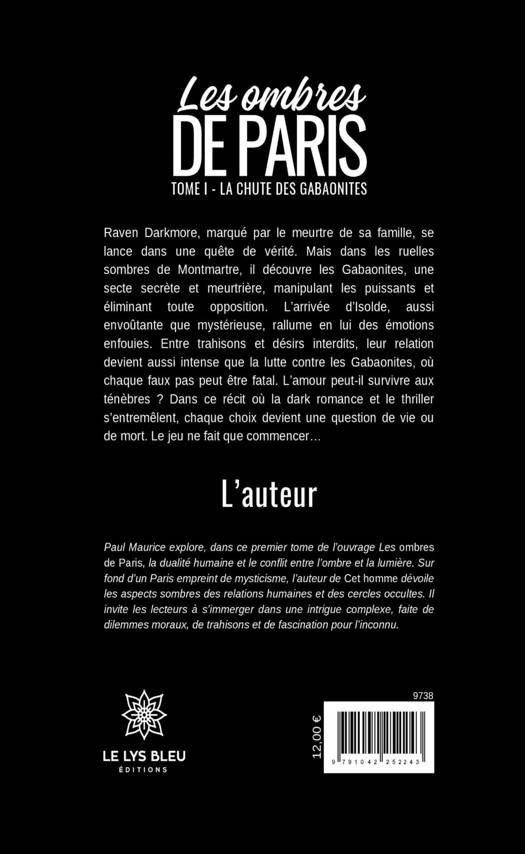 Les ombres
DE PARIS
TOME I - LA CHUTE DES GABAONITES

Raven Darkmore, marqué par le meurtre de sa famille, se lance dans une quête de vérité. Mais dans les ruelles sombres de Montmartre, il découvre les Gabaonites, une secte secrète et meurtrière, manipulant les puissants et éliminant toute opposition. L'arrivée d'Isolde, aussi envoûtante que mystérieuse, rallume en lui des émotions enfouies. Entre trahisons et désirs interdits, leur relation devient aussi intense que la lutte contre les Gabaonites, où chaque faux pas peut être fatal. L'amour peut-il survivre aux ténèbres ? Dans ce récit où la dark romance et le thriller s'entremêlent, chaque choix devient une question de vie ou de mort. Le jeu ne fait que commencer…

L'auteur

Paul Maurice explore, dans ce premier tome de l'ouvrage Les ombres de Paris, la dualité humaine et le conflit entre l'ombre et la lumière. Sur fond d'un Paris empreint de mysticisme, l'auteur de Cet homme dévoile les aspects sombres des relations humaines et des cercles occultes. Il invite les lecteurs à s'immerger dans une intrigue complexe, faite de dilemmes moraux, de trahisons et de fascination pour l'inconnu.

LE LYS BLEU
ÉDITIONS

9738
12,00 €
9 791042 252243